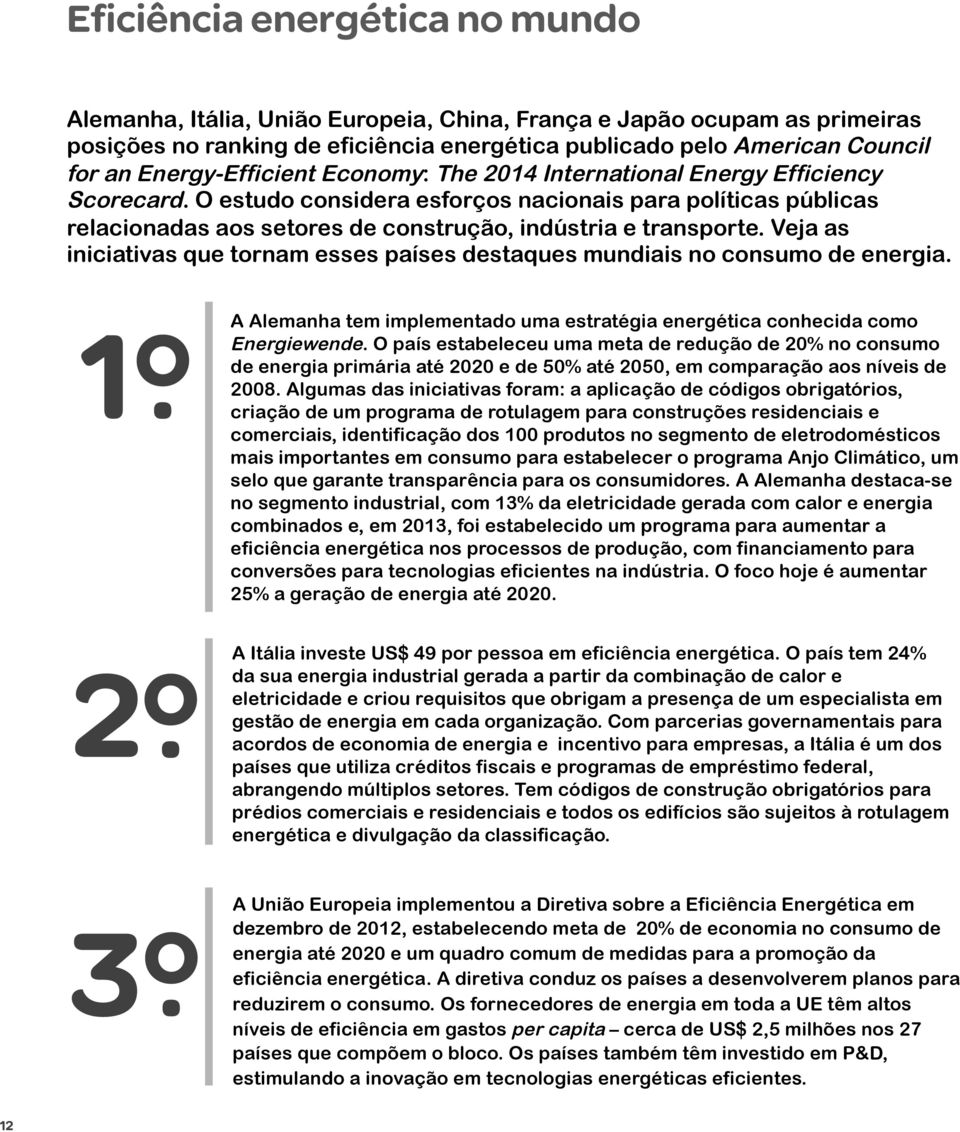 Eficiência energética no mundo

Alemanha, Itália, União Europeia, China, França e Japão ocupam as primeiras posições no ranking de eficiência energética publicado pelo American Council for an Energy-Efficient Economy: The 2014 International Energy Efficiency Scorecard. O estudo considera esforços nacionais para políticas públicas relacionadas aos setores de construção, indústria e transporte. Veja as iniciativas que tornam esses países destaques mundiais no consumo de energia.

1º

A Alemanha tem implementado uma estratégia energética conhecida como Energiewende. O país estabeleceu uma meta de redução de 20% no consumo de energia primária até 2020 e de 50% até 2050, em comparação aos níveis de 2008. Algumas das iniciativas foram: a aplicação de códigos obrigatórios, criação de um programa de rotulagem para construções residenciais e comerciais, identificação dos 100 produtos no segmento de eletrodomésticos mais importantes em consumo para estabelecer o programa Anjo Climático, um selo que garante transparência para os consumidores. A Alemanha destaca-se no segmento industrial, com 13% da eletricidade gerada com calor e energia combinados e, em 2013, foi estabelecido um programa para aumentar a eficiência energética nos processos de produção, com financiamento para conversões para tecnologias eficientes na indústria. O foco hoje é aumentar 25% a geração de energia até 2020.

2º

A Itália investe US$ 49 por pessoa em eficiência energética. O país tem 24% da sua energia industrial gerada a partir da combinação de calor e eletricidade e criou requisitos que obrigam a presença de um especialista em gestão de energia em cada organização. Com parcerias governamentais para acordos de economia de energia e incentivo para empresas, a Itália é um dos países que utiliza créditos fiscais e programas de empréstimo federal, abrangendo múltiplos setores. Tem códigos de construção obrigatórios para prédios comerciais e residenciais e todos os edifícios são sujeitos à rotulagem energética e divulgação da classificação.

3º

A União Europeia implementou a Diretiva sobre a Eficiência Energética em dezembro de 2012, estabelecendo meta de 20% de economia no consumo de energia até 2020 e um quadro comum de medidas para a promoção da eficiência energética. A diretiva conduz os países a desenvolverem planos para reduzirem o consumo. Os fornecedores de energia em toda a UE têm altos níveis de eficiência em gastos per capita – cerca de US$ 2,5 milhões nos 27 países que compõem o bloco. Os países também têm investido em P&D, estimulando a inovação em tecnologias energéticas eficientes.

12